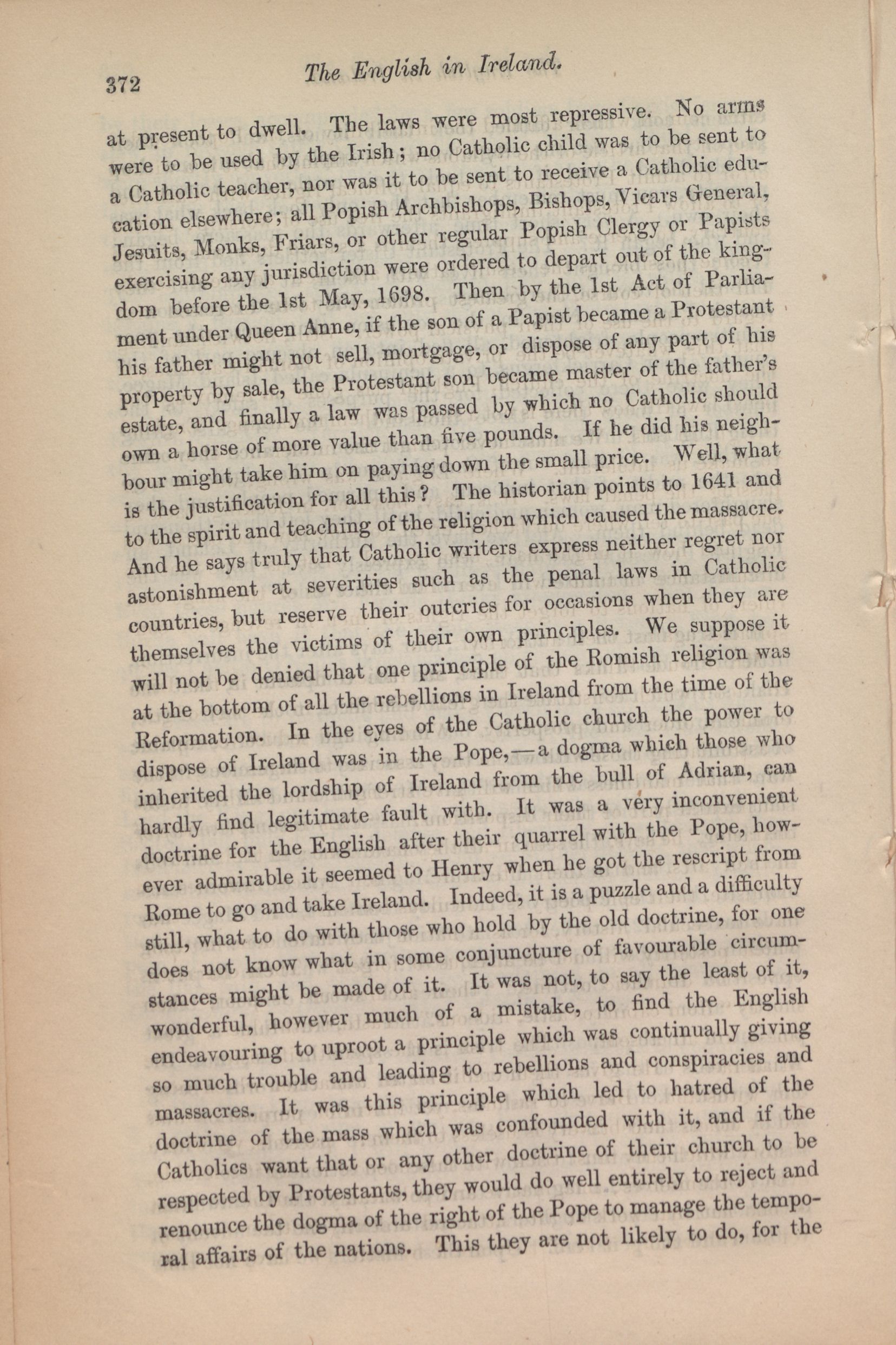 372 The English in Ireland.

at present to dwell. The laws were most repressive. No arms were to be used by the Irish; no Catholic child was to be sent to a Catholic teacher, nor was it to be sent to receive a Catholic education elsewhere; all Popish Archbishops, Bishops, Vicars General, Jesuits, Monks, Friars, or other regular Popish Clergy or Papists exercising any jurisdiction were ordered to depart out of the kingdom before the 1st May, 1698. Then by the 1st Act of Parliament under Queen Anne, if the son of a Papist became a Protestant his father might not sell, mortgage, or dispose of any part of his property by sale, the Protestant son became master of the father's estate, and finally a law was passed by which no Catholic should own a horse of more value than five pounds. If he did his neighbour might take him on paying down the small price. Well, what is the justification for all this? The historian points to 1641 and to the spirit and teaching of the religion which caused the massacre. And he says truly that Catholic writers express neither regret nor astonishment at severities such as the penal laws in Catholic countries, but reserve their outcries for occasions when they are themselves the victims of their own principles. We suppose it will not be denied that one principle of the Romish religion was at the bottom of all the rebellions in Ireland from the time of the Reformation. In the eyes of the Catholic church the power to dispose of Ireland was in the Pope,—a dogma which those who inherited the lordship of Ireland from the bull of Adrian, can hardly find legitimate fault with. It was a very inconvenient doctrine for the English after their quarrel with the Pope, however admirable it seemed to Henry when he got the rescript from Rome to go and take Ireland. Indeed, it is a puzzle and a difficulty still, what to do with those who hold by the old doctrine, for one does not know what in some conjuncture of favourable circumstances might be made of it. It was not, to say the least of it, wonderful, however much of a mistake, to find the English endeavouring to uproot a principle which was continually giving so much trouble and leading to rebellions and conspiracies and massacres. It was this principle which led to hatred of the doctrine of the mass which was confounded with it, and if the Catholics want that or any other doctrine of their church to be respected by Protestants, they would do well entirely to reject and renounce the dogma of the right of the Pope to manage the temporal affairs of the nations. This they are not likely to do, for the